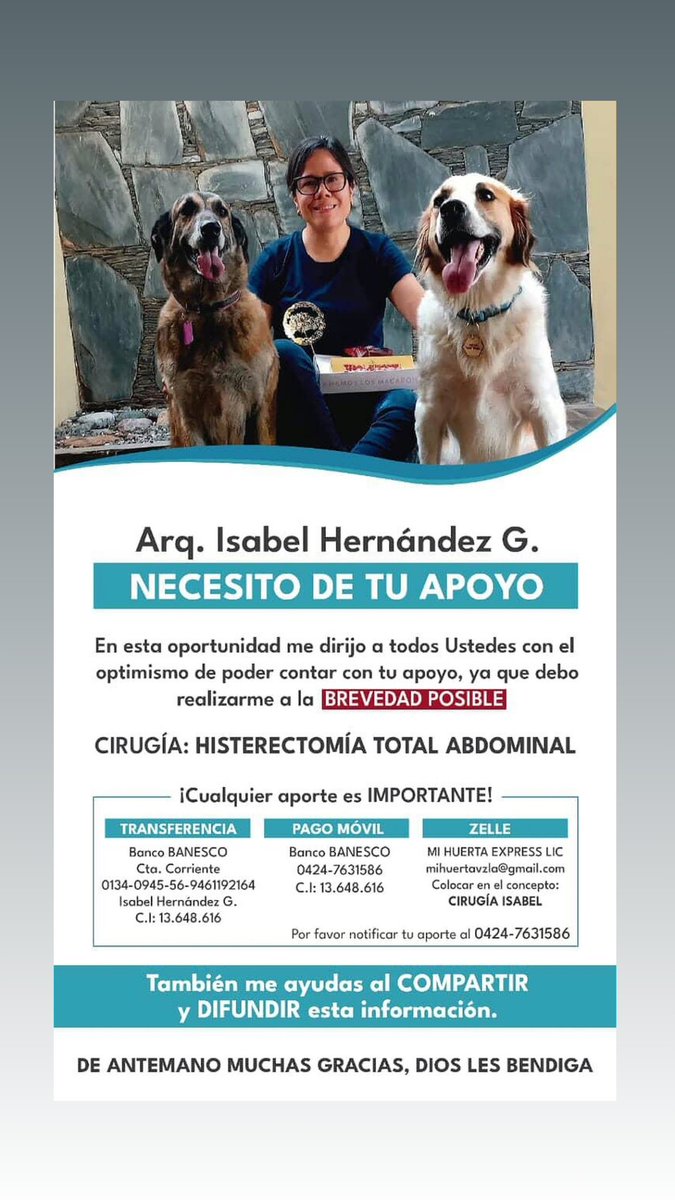 Arq. Isabel Hernández G.

NECESITO DE TU APOYO

En esta oportunidad me dirijo a todos Ustedes con el optimismo de poder contar con tu apoyo, ya que debo realizarme a la BREVEDAD POSIBLE

CIRUGÍA: HISTERECTOMÍA TOTAL ABDOMINAL

¡Cualquier aporte es IMPORTANTE!

TRANSFERENCIA
Banco BANESCO
Cta. Corriente
0134-0945-56-9461192164
Isabel Hernández G.
C.I: 13.648.616

PAGO MÓVIL
Banco BANESCO
0424-7631586
C.I: 13.648.616

ZELLE
MI HUERTA EXPRESS LIC
mihuertavzla@gmail.com
Colocar en el concepto:
CIRUGÍA ISABEL

Por favor notificar tu aporte al 0424-7631586

También me ayudas al COMPARTIR y DIFUNDIR esta información.

DE ANTEMANO MUCHAS GRACIAS, DIOS LES BENDIGA